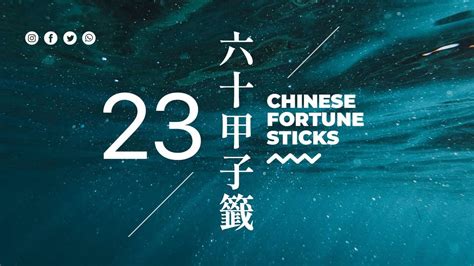 23

六十甲子籤

CHINESE FORTUNE STICKS